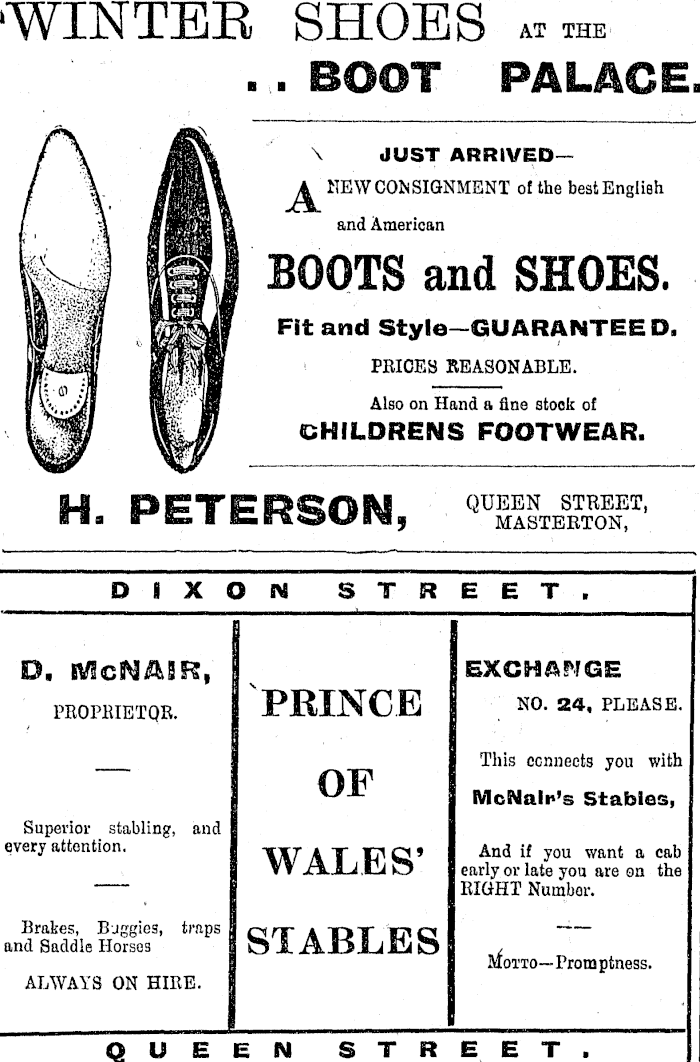 WINTER SHOES AT THE

.. BOOT PALACE.

JUST ARRIVED—

A NEW CONSIGNMENT of the best English and American

BOOTS and SHOES.

Fit and Style—GUARANTEED.

PRICES REASONABLE.

Also on Hand a fine stock of

CHILDRENS FOOTWEAR.

H. PETERSON, QUEEN STREET, MASTERTON,

DIXON STREET.

D. McNAIR,

PROPRIETOR.

Superior stabling, and every attention.

Brakes, Buggies, traps and Saddle Horses

ALWAYS ON HIRE.

PRINCE OF WALES' STABLES

EXCHANGE

NO. 24, PLEASE.

This connects you with

McNair's Stables,

And if you want a cab early or late you are on the RIGHT Number.

Motto—Promptness.

QUEEN STREET.